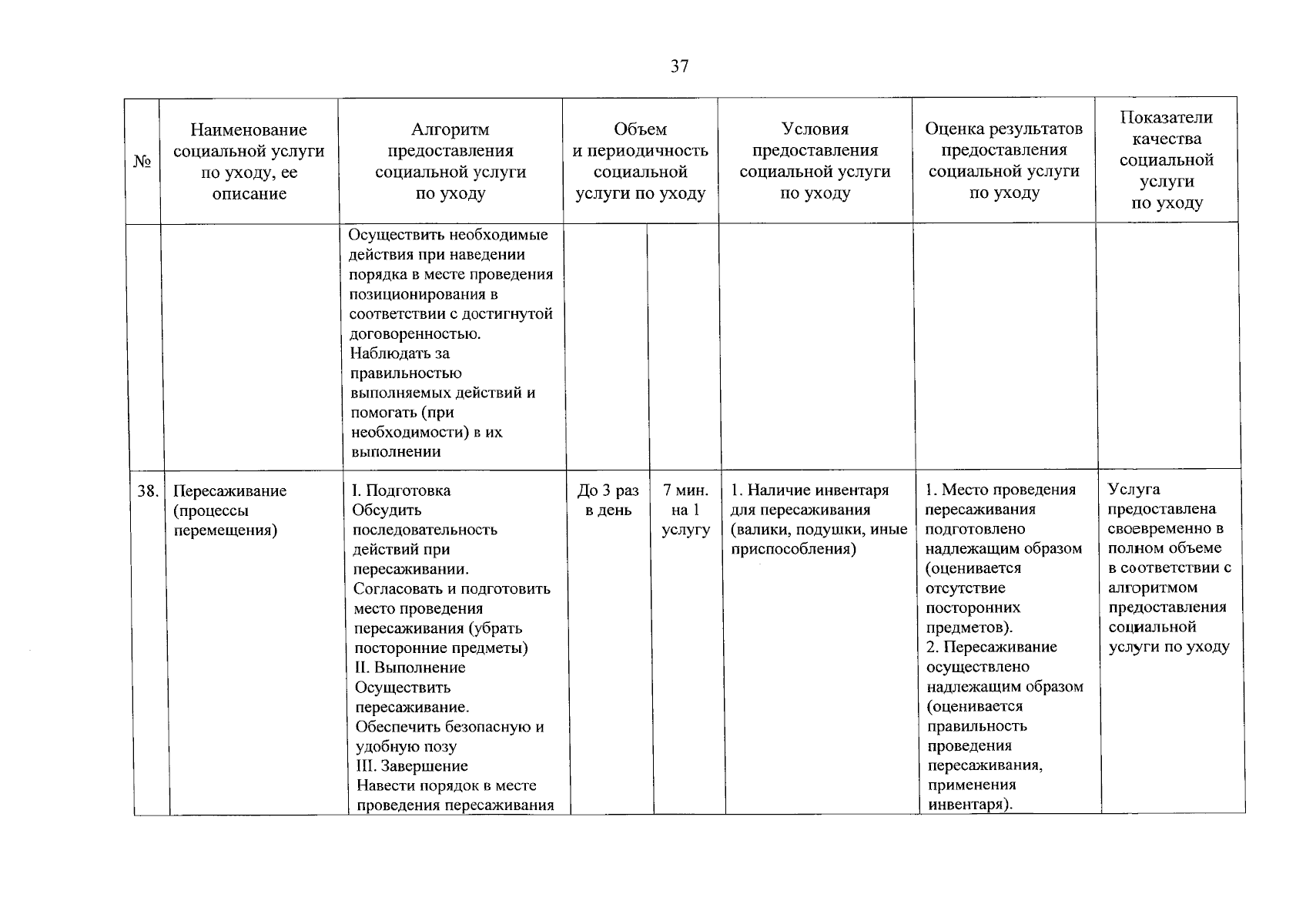 37

| № | Наименование социальной услуги по уходу, ее описание | Алгоритм предоставления социальной услуги по уходу | Объем и периодичность социальной услуги по уходу |  | Условия предоставления социальной услуги по уходу | Оценка результатов предоставления социальной услуги по уходу | Показатели качества социальной услуги по уходу |
|---|---|---|---|---|---|---|---|
|  |  | Осуществить необходимые действия при наведении порядка в месте проведения позиционирования в соответствии с достигнутой договоренностью. Наблюдать за правильностью выполняемых действий и помогать (при необходимости) в их выполнении |  |  |  |  |  |
| 38. | Пересаживание (процессы перемещения) | I. Подготовка Обсудить последовательность действий при пересаживании. Согласовать и подготовить место проведения пересаживания (убрать посторонние предметы) II. Выполнение Осуществить пересаживание. Обеспечить безопасную и удобную позу III. Завершение Навести порядок в месте проведения пересаживания | До 3 раз в день | 7 мин. на 1 услугу | 1. Наличие инвентаря для пересаживания (валики, подушки, иные приспособления) | 1. Место проведения пересаживания подготовлено надлежащим образом (оценивается отсутствие посторонних предметов). 2. Пересаживание осуществлено надлежащим образом (оценивается правильность проведения пересаживания, применения инвентаря). | Услуга предоставлена своевременно в полном объеме в соответствии с алгоритмом предоставления социальной услуги по уходу |